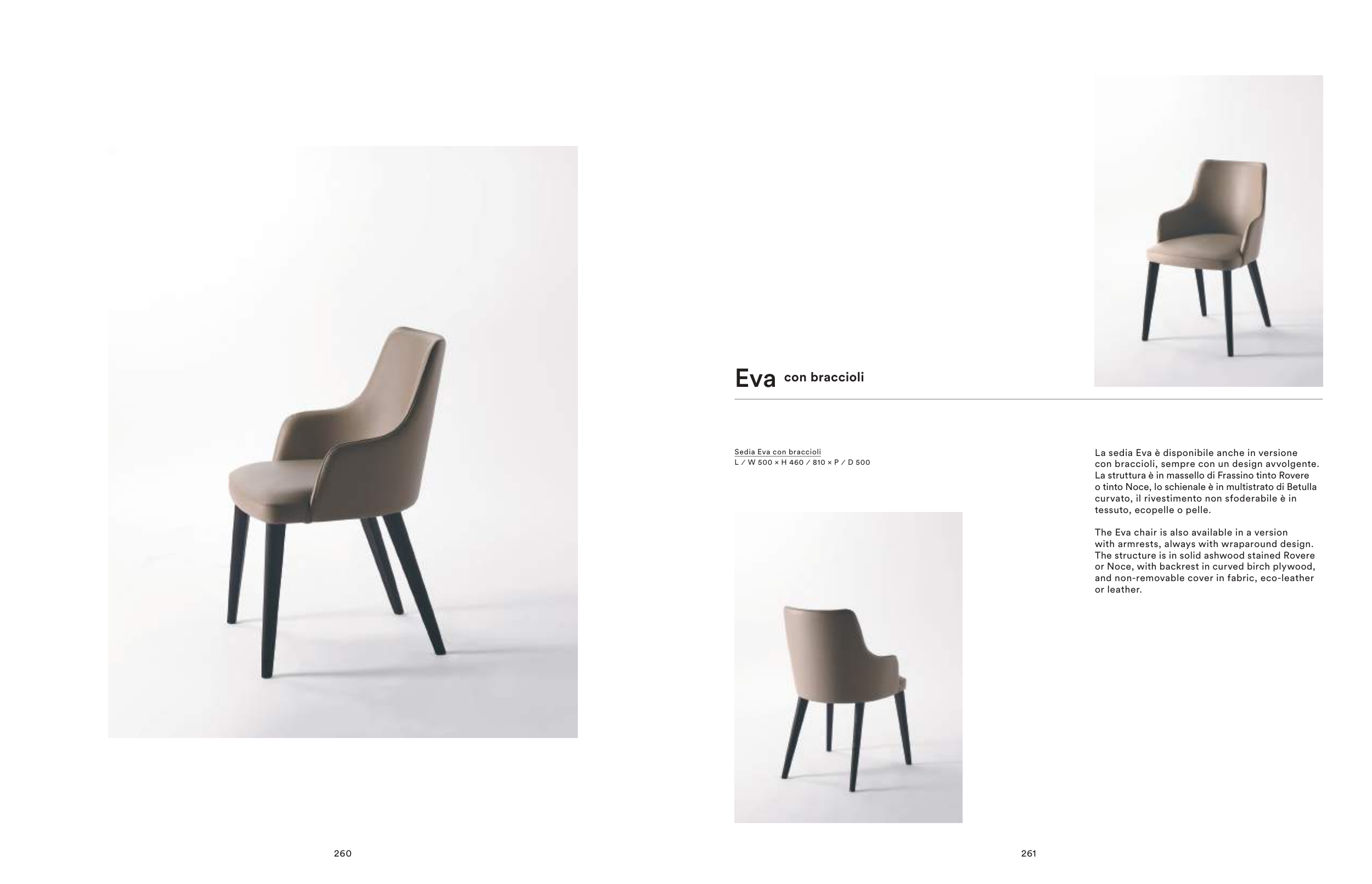 Eva con braccioli

Sedia Eva con braccioli
L / W 500 × H 460 / 810 × P / D 500

La sedia Eva è disponibile anche in versione con braccioli, sempre con un design avvolgente. La struttura è in massello di Frassino tinto Rovere o tinto Noce, lo schienale è in multistrato di Betulla curvato, il rivestimento non sfoderabile è in tessuto, ecopelle o pelle.

The Eva chair is also available in a version with armrests, always with wraparound design. The structure is in solid ashwood stained Rovere or Noce, with backrest in curved birch plywood, and non-removable cover in fabric, eco-leather or leather.

260

261